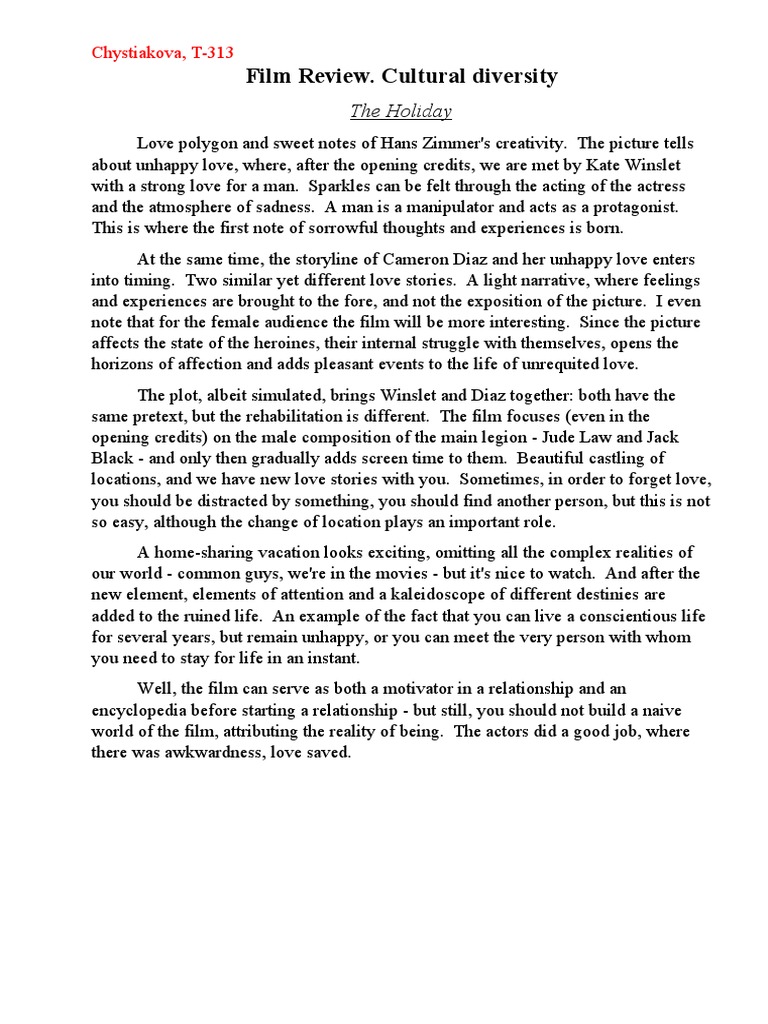 Chystiakova, T-313

Film Review. Cultural diversity

The Holiday

Love polygon and sweet notes of Hans Zimmer's creativity. The picture tells about unhappy love, where, after the opening credits, we are met by Kate Winslet with a strong love for a man. Sparkles can be felt through the acting of the actress and the atmosphere of sadness. A man is a manipulator and acts as a protagonist. This is where the first note of sorrowful thoughts and experiences is born.

At the same time, the storyline of Cameron Diaz and her unhappy love enters into timing. Two similar yet different love stories. A light narrative, where feelings and experiences are brought to the fore, and not the exposition of the picture. I even note that for the female audience the film will be more interesting. Since the picture affects the state of the heroines, their internal struggle with themselves, opens the horizons of affection and adds pleasant events to the life of unrequited love.

The plot, albeit simulated, brings Winslet and Diaz together: both have the same pretext, but the rehabilitation is different. The film focuses (even in the opening credits) on the male composition of the main legion - Jude Law and Jack Black - and only then gradually adds screen time to them. Beautiful castling of locations, and we have new love stories with you. Sometimes, in order to forget love, you should be distracted by something, you should find another person, but this is not so easy, although the change of location plays an important role.

A home-sharing vacation looks exciting, omitting all the complex realities of our world - common guys, we're in the movies - but it's nice to watch. And after the new element, elements of attention and a kaleidoscope of different destinies are added to the ruined life. An example of the fact that you can live a conscientious life for several years, but remain unhappy, or you can meet the very person with whom you need to stay for life in an instant.

Well, the film can serve as both a motivator in a relationship and an encyclopedia before starting a relationship - but still, you should not build a naive world of the film, attributing the reality of being. The actors did a good job, where there was awkwardness, love saved.